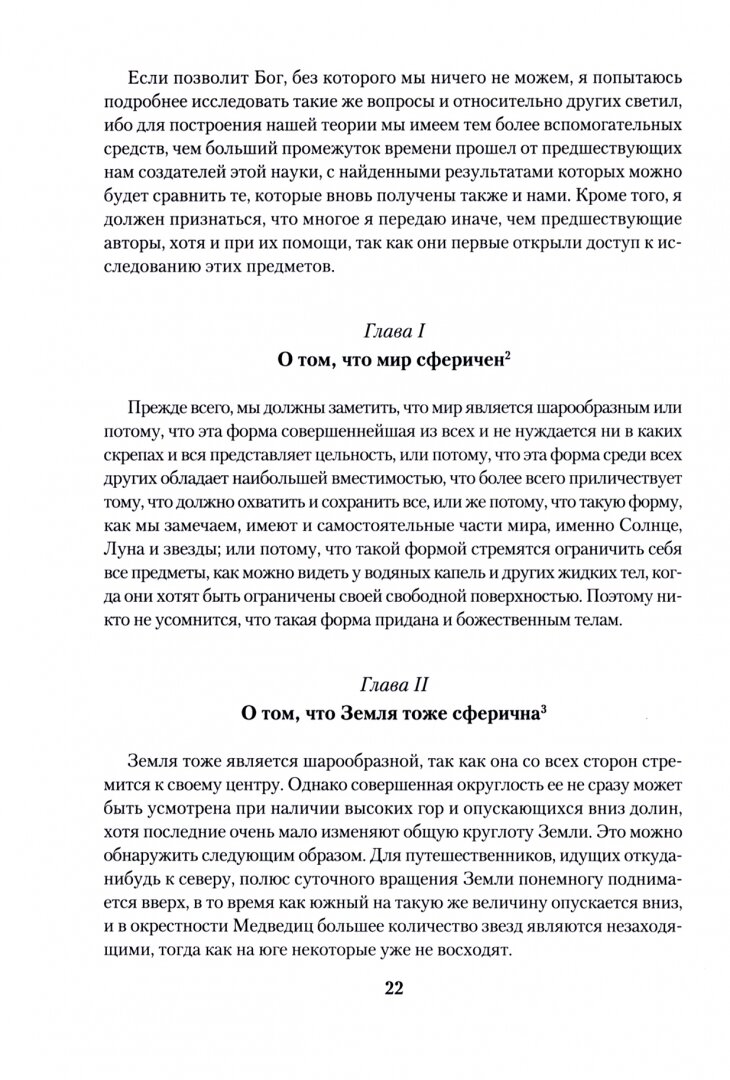 Если позволит Бог, без которого мы ничего не можем, я попытаюсь подробнее исследовать такие же вопросы и относительно других светил, ибо для построения нашей теории мы имеем тем более вспомогательных средств, чем больший промежуток времени прошел от предшествующих нам создателей этой науки, с найденными результатами которых можно будет сравнить те, которые вновь получены также и нами. Кроме того, я должен признаться, что многое я передаю иначе, чем предшествующие авторы, хотя и при их помощи, так как они первые открыли доступ к исследованию этих предметов.

Глава I
О том, что мир сферичен$^2$

Прежде всего, мы должны заметить, что мир является шарообразным или потому, что эта форма совершеннейшая из всех и не нуждается ни в каких скрепах и вся представляет цельность, или потому, что эта форма среди всех других обладает наибольшей вместимостью, что более всего приличествует тому, что должно охватить и сохранить все, или же потому, что такую форму, как мы замечаем, имеют и самостоятельные части мира, именно Солнце, Луна и звезды; или потому, что такой формой стремятся ограничить себя все предметы, как можно видеть у водяных капель и других жидких тел, когда они хотят быть ограничены своей свободной поверхностью. Поэтому никто не усомнится, что такая форма придана и божественным телам.

Глава II
О том, что Земля тоже сферична$^3$

Земля тоже является шарообразной, так как она со всех сторон стремится к своему центру. Однако совершенная округлость ее не сразу может быть усмотрена при наличии высоких гор и опускающихся вниз долин, хотя последние очень мало изменяют общую круглоту Земли. Это можно обнаружить следующим образом. Для путешественников, идущих откуда-нибудь к северу, полюс суточного вращения Земли понемногу поднимается вверх, в то время как южный на такую же величину опускается вниз, и в окрестности Медведиц большее количество звезд являются незаходящими, тогда как на юге некоторые уже не восходят.

22